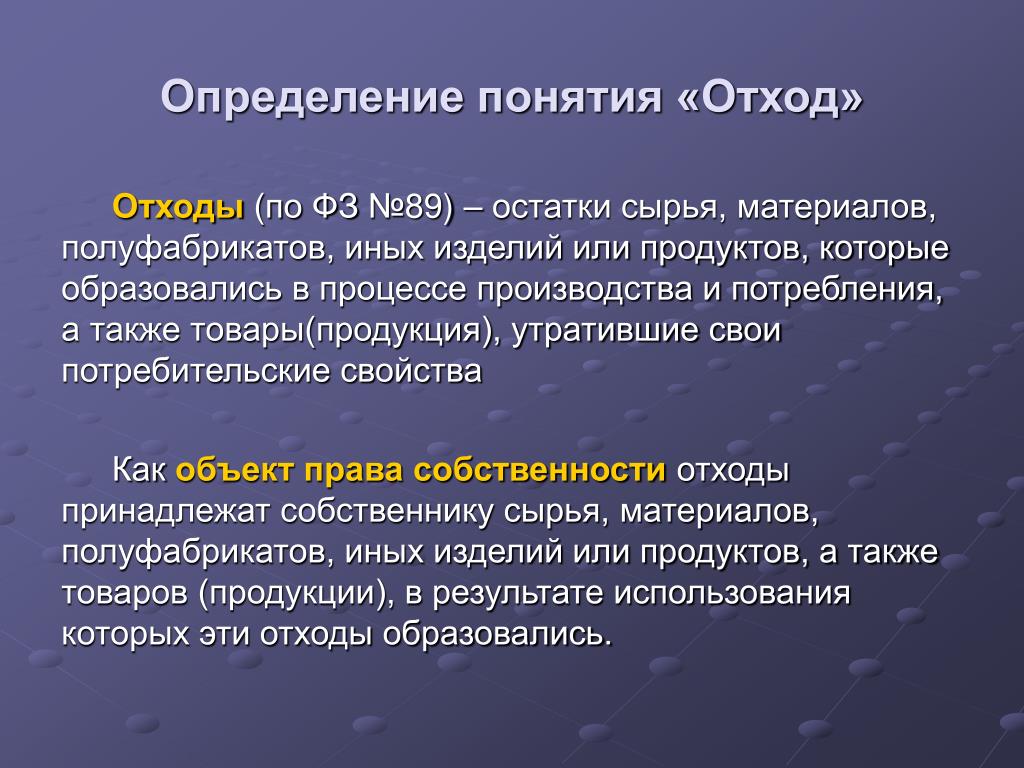 Определение понятия «Отход»

Отходы (по ФЗ №89) – остатки сырья, материалов, полуфабрикатов, иных изделий или продуктов, которые образовались в процессе производства и потребления, а также товары(продукция), утратившие свои потребительские свойства

Как объект права собственности отходы принадлежат собственнику сырья, материалов, полуфабрикатов, иных изделий или продуктов, а также товаров (продукции), в результате использования которых эти отходы образовались.